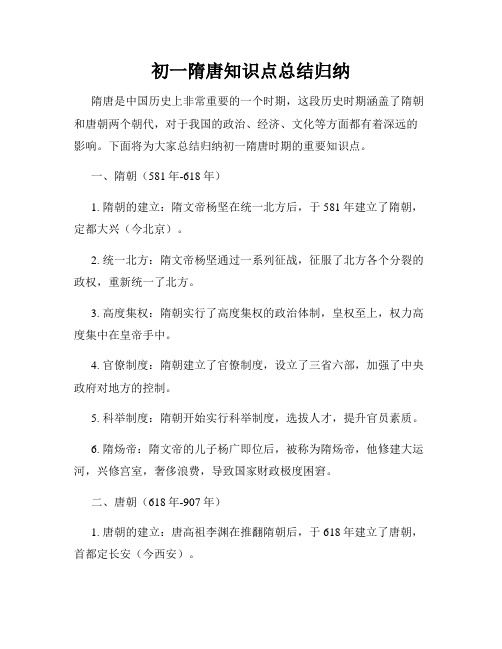 初一隋唐知识点总结归纳

隋唐是中国历史上非常重要的一个时期，这段历史时期涵盖了隋朝和唐朝两个朝代，对于我国的政治、经济、文化等方面都有着深远的影响。下面将为大家总结归纳初一隋唐时期的重要知识点。

一、隋朝（581年-618年）

1. 隋朝的建立：隋文帝杨坚在统一北方后，于581年建立了隋朝，定都大兴（今北京）。

2. 统一北方：隋文帝杨坚通过一系列征战，征服了北方各个分裂的政权，重新统一了北方。

3. 高度集权：隋朝实行了高度集权的政治体制，皇权至上，权力高度集中在皇帝手中。

4. 官僚制度：隋朝建立了官僚制度，设立了三省六部，加强了中央政府对地方的控制。

5. 科举制度：隋朝开始实行科举制度，选拔人才，提升官员素质。

6. 隋炀帝：隋文帝的儿子杨广即位后，被称为隋炀帝，他修建大运河，兴修宫室，奢侈浪费，导致国家财政极度困窘。

二、唐朝（618年-907年）

1. 唐朝的建立：唐高祖李渊在推翻隋朝后，于618年建立了唐朝，首都定长安（今西安）。